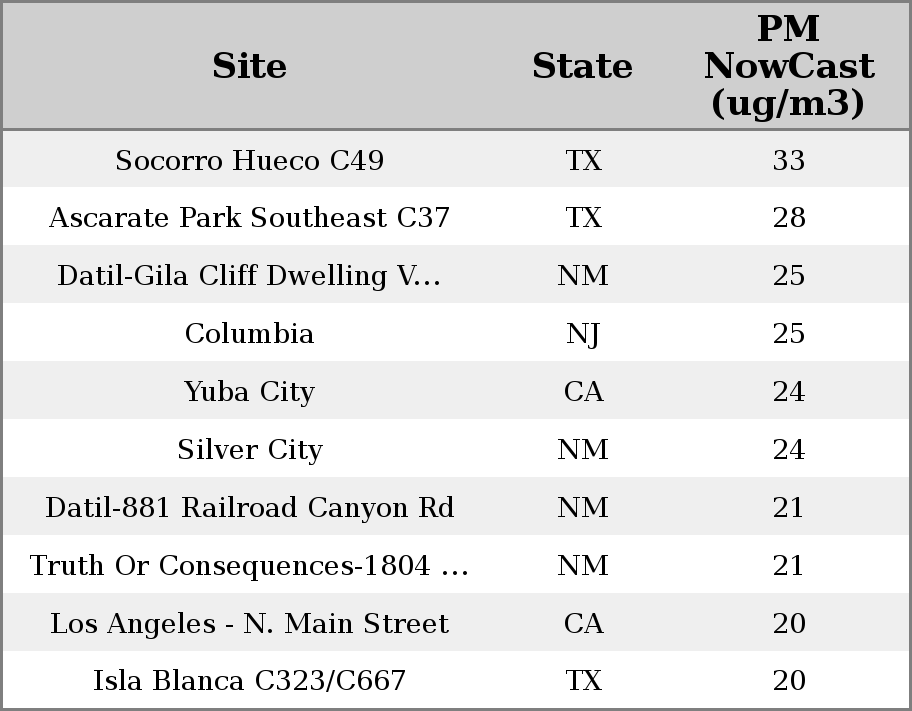 | Site | State | PM NowCast (ug/m3) |
|---|---|---|
| Socorro Hueco C49 | TX | 33 |
| Ascarate Park Southeast C37 | TX | 28 |
| Datil-Gila Cliff Dwelling V... | NM | 25 |
| Columbia | NJ | 25 |
| Yuba City | CA | 24 |
| Silver City | NM | 24 |
| Datil-881 Railroad Canyon Rd | NM | 21 |
| Truth Or Consequences-1804 ... | NM | 21 |
| Los Angeles - N. Main Street | CA | 20 |
| Isla Blanca C323/C667 | TX | 20 |